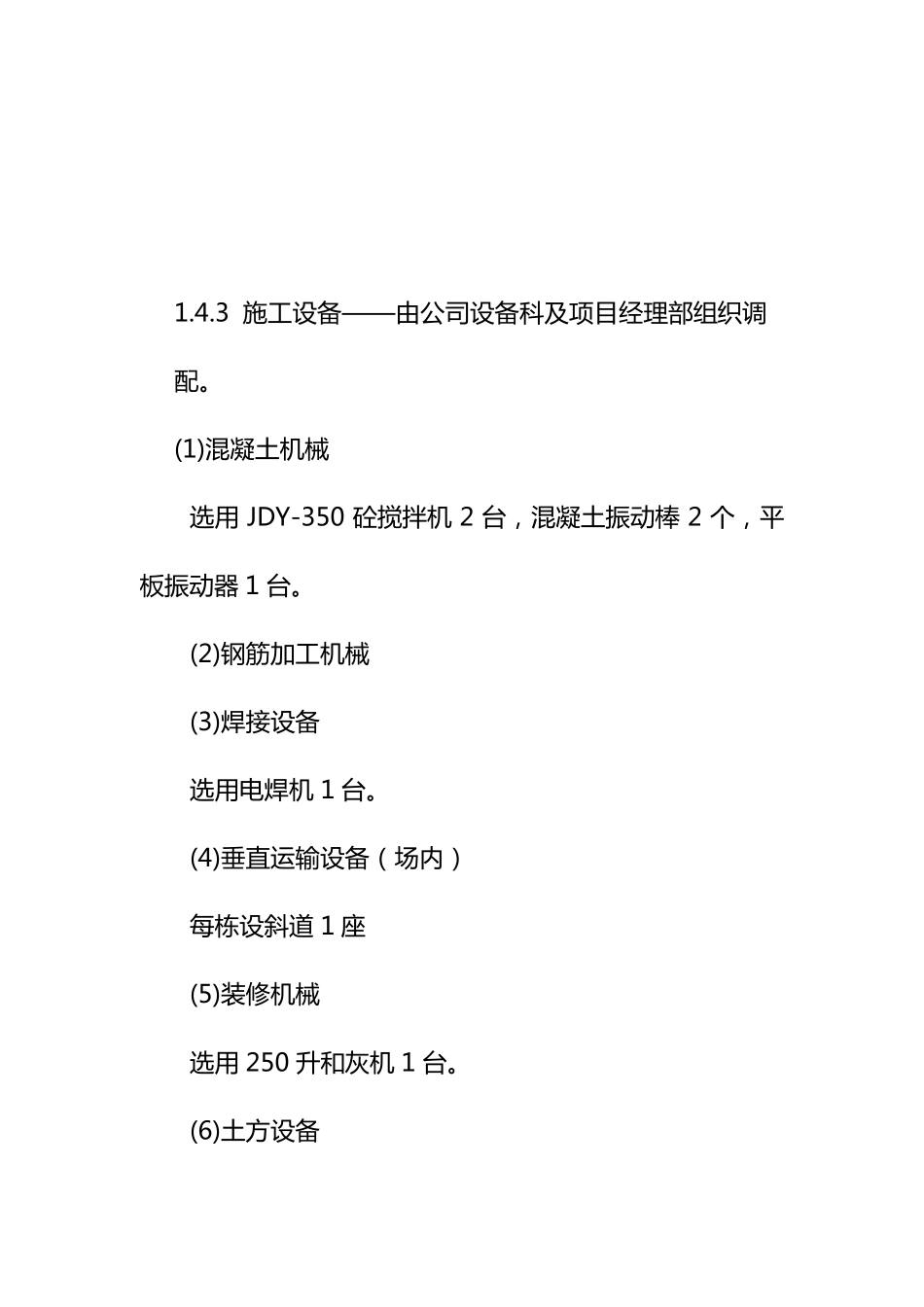 1.4.3 施工设备——由公司设备科及项目经理部组织调配。

(1)混凝土机械

选用 JDY-350 砼搅拌机 2 台，混凝土振动棒 2 个，平板振动器 1 台。

(2)钢筋加工机械

(3)焊接设备

选用电焊机 1 台。

(4)垂直运输设备（场内）

每栋设斜道 1 座

(5)装修机械

选用 250 升和灰机 1 台。

(6)土方设备